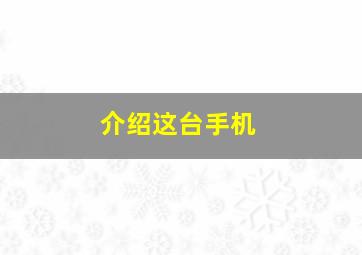 介绍这台手机